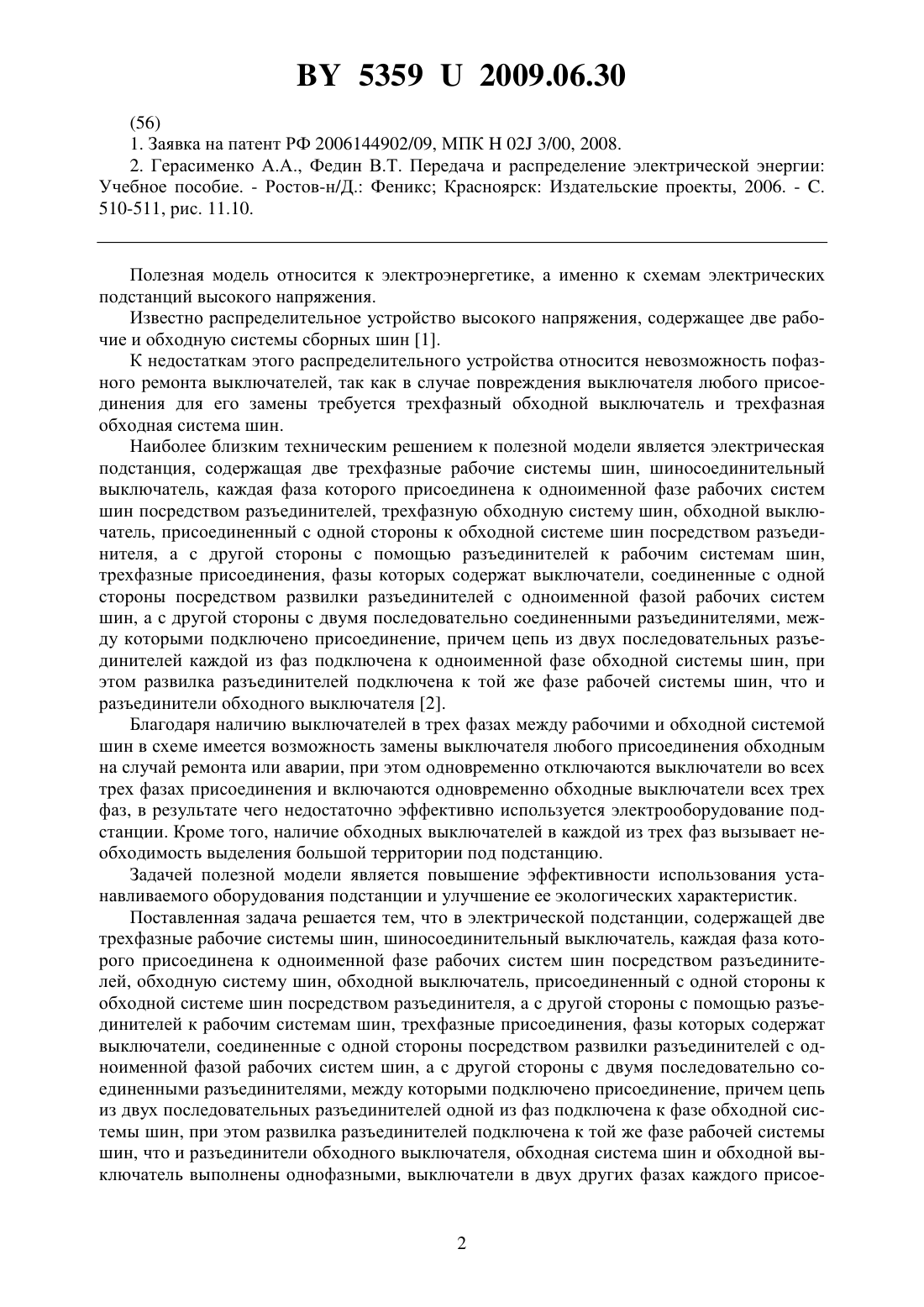 BY 5359 U 2009.06.30

(56)

1. Заявка на патент РФ 2006144902/09, МПК H 02J 3/00, 2008.

2. Герасименко А.А., Федин В.Т. Передача и распределение электрической энергии: Учебное пособие. - Ростов-н/Д.: Феникс; Красноярск: Издательские проекты, 2006. - С. 510-511, рис. 11.10.

Полезная модель относится к электроэнергетике, а именно к схемам электрических подстанций высокого напряжения.

Известно распределительное устройство высокого напряжения, содержащее две рабочие и обходную системы сборных шин [1].

К недостаткам этого распределительного устройства относится невозможность пофазного ремонта выключателей, так как в случае повреждения выключателя любого присоединения для его замены требуется трехфазный обходной выключатель и трехфазная обходная система шин.

Наиболее близким техническим решением к полезной модели является электрическая подстанция, содержащая две трехфазные рабочие системы шин, шиносоединительный выключатель, каждая фаза которого присоединена к одноименной фазе рабочих систем шин посредством разъединителей, трехфазную обходную систему шин, обходной выключатель, присоединенный с одной стороны к обходной системе шин посредством разъединителя, а с другой стороны с помощью разъединителей к рабочим системам шин, трехфазные присоединения, фазы которых содержат выключатели, соединенные с одной стороны посредством развилки разъединителей с одноименной фазой рабочих систем шин, а с другой стороны с двумя последовательно соединенными разъединителями, между которыми подключено присоединение, причем цепь из двух последовательных разъединителей каждой из фаз подключена к одноименной фазе обходной системы шин, при этом развилка разъединителей подключена к той же фазе рабочей системы шин, что и разъединители обходного выключателя [2].

Благодаря наличию выключателей в трех фазах между рабочими и обходной системой шин в схеме имеется возможность замены выключателя любого присоединения обходным на случай ремонта или аварии, при этом одновременно отключаются выключатели во всех трех фазах присоединения и включаются одновременно обходные выключатели всех трех фаз, в результате чего недостаточно эффективно используется электрооборудование подстанции. Кроме того, наличие обходных выключателей в каждой из трех фаз вызывает необходимость выделения большой территории под подстанцию.

Задачей полезной модели является повышение эффективности использования устанавливаемого оборудования подстанции и улучшение ее экологических характеристик.

Поставленная задача решается тем, что в электрической подстанции, содержащей две трехфазные рабочие системы шин, шиносоединительный выключатель, каждая фаза которого присоединена к одноименной фазе рабочих систем шин посредством разъединителей, обходную систему шин, обходной выключатель, присоединенный с одной стороны к обходной системе шин посредством разъединителя, а с другой стороны с помощью разъединителей к рабочим системам шин, трехфазные присоединения, фазы которых содержат выключатели, соединенные с одной стороны посредством развилки разъединителей с одноименной фазой рабочих систем шин, а с другой стороны с двумя последовательно соединенными разъединителями, между которыми подключено присоединение, причем цепь из двух последовательных разъединителей одной из фаз подключена к фазе обходной системы шин, при этом развилка разъединителей подключена к той же фазе рабочей системы шин, что и разъединители обходного выключателя, обходная система шин и обходной выключатель выполнены однофазными, выключатели в двух других фазах каждого присое-

2